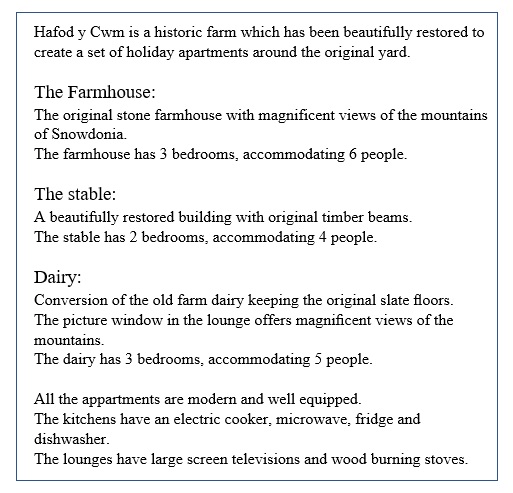 Hafod y Cwm is a historic farm which has been beautifully restored to create a set of holiday apartments around the original yard.

The Farmhouse:
The original stone farmhouse with magnificent views of the mountains of Snowdonia.
The farmhouse has 3 bedrooms, accommodating 6 people.

The stable:
A beautifully restored building with original timber beams.
The stable has 2 bedrooms, accommodating 4 people.

Dairy:
Conversion of the old farm dairy keeping the original slate floors.
The picture window in the lounge offers magnificent views of the mountains.
The dairy has 3 bedrooms, accommodating 5 people.

All the appartments are modern and well equipped.
The kitchens have an electric cooker, microwave, fridge and dishwasher.
The lounges have large screen televisions and wood burning stoves.